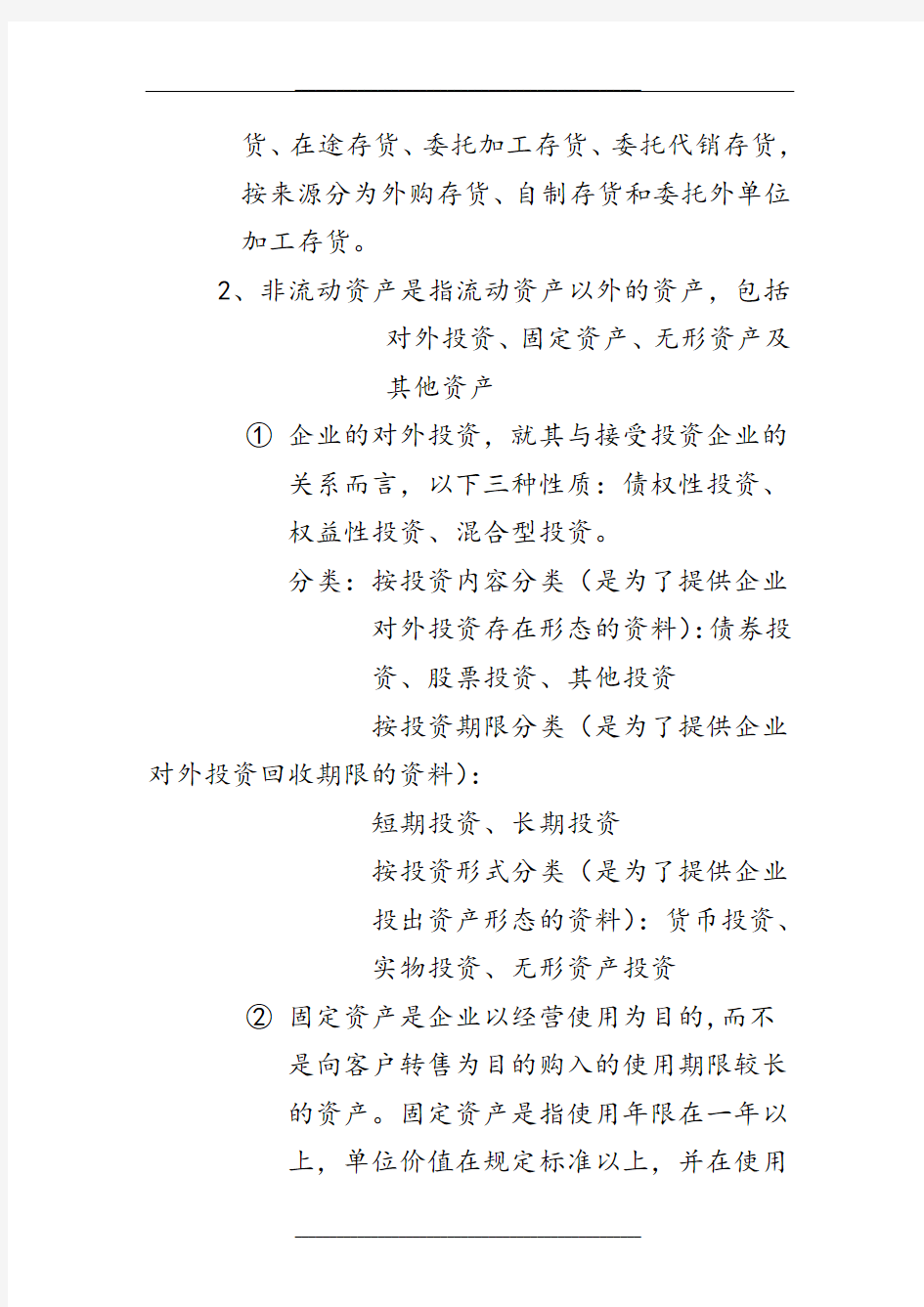 货、在途存货、委托加工存货、委托代销存货，按来源分为外购存货、自制存货和委托外单位加工存货。

2、非流动资产是指流动资产以外的资产，包括对外投资、固定资产、无形资产及其他资产

① 企业的对外投资，就其与接受投资企业的关系而言，以下三种性质：债权性投资、权益性投资、混合型投资。

分类：按投资内容分类（是为了提供企业对外投资存在形态的资料）:债券投资、股票投资、其他投资

按投资期限分类（是为了提供企业对外投资回收期限的资料）:

短期投资、长期投资

按投资形式分类（是为了提供企业投出资产形态的资料）：货币投资、实物投资、无形资产投资

② 固定资产是企业以经营使用为目的,而不是向客户转售为目的购入的使用期限较长的资产。固定资产是指使用年限在一年以上，单位价值在规定标准以上，并在使用